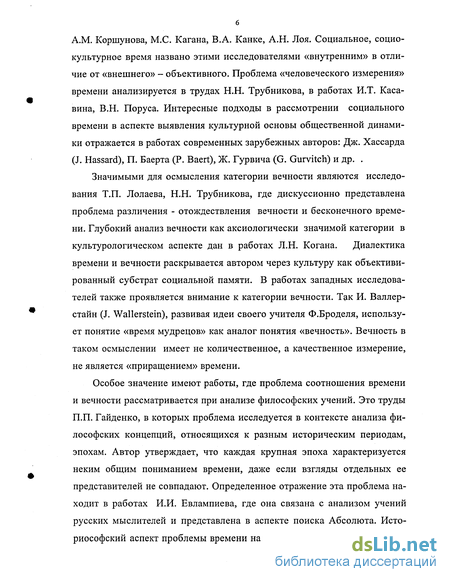 6

А.М. Коршунова, М.С. Кагана, В.А. Канке, А.Н. Лоя. Социальное, социокультурное время названо этими исследователями «внутренним» в отличие от «внешнего» – объективного. Проблема «человеческого измерения» времени анализируется в трудах Н.Н. Трубникова, в работах И.Т. Касавина, В.Н. Поруса. Интересные подходы в рассмотрении социального времени в аспекте выявления культурной основы общественной динамики отражается в работах современных зарубежных авторов: Дж. Хассарда (J. Hassard), П. Баерта (P. Baert), Ж. Гурвича (G. Gurvitch) и др. .

Значимыми для осмысления категории вечности являются исследования Т.П. Лолаева, Н.Н. Трубникова, где дискуссионно представлена проблема различения - отождествления вечности и бесконечного времени. Глубокий анализ вечности как аксиологически значимой категории в культурологическом аспекте дан в работах Л.Н. Когана. Диалектика времени и вечности раскрывается автором через культуру как объективированный субстрат социальной памяти. В работах западных исследователей также проявляется внимание к категории вечности. Так И. Валлерстайн (J. Wallerstein), развивая идеи своего учителя Ф.Броделя, использует понятие «время мудрецов» как аналог понятия «вечность». Вечность в таком осмыслении имеет не количественное, а качественное измерение, не является «приращением» времени.

Особое значение имеют работы, где проблема соотношения времени и вечности рассматривается при анализе философских учений. Это труды П.П. Гайденко, в которых проблема исследуется в контексте анализа философских концепций, относящихся к разным историческим периодам, эпохам. Автор утверждает, что каждая крупная эпоха характеризуется неким общим пониманием времени, даже если взгляды отдельных ее представителей не совпадают. Определенное отражение эта проблема находит в работах И.И. Евлампиева, где она связана с анализом учений русских мыслителей и представлена в аспекте поиска Абсолюта. Историософский аспект проблемы времени на

dsLib.net
библиотека диссертаций